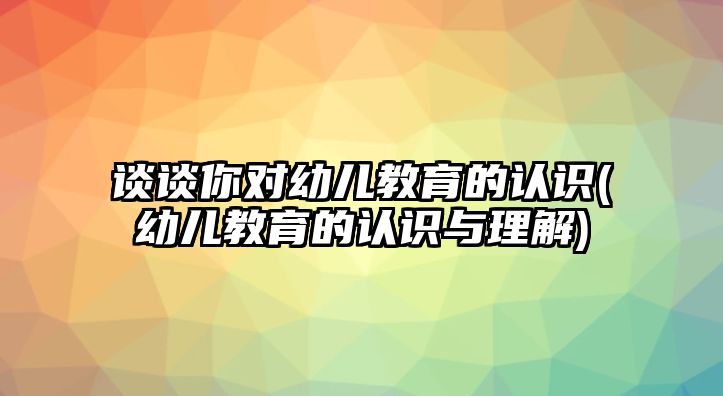 谈谈你对幼儿教育的认识(幼儿教育的认识与理解)